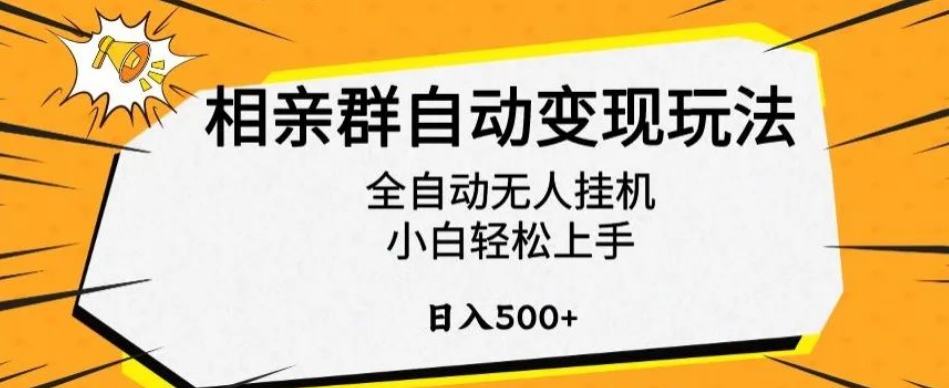 相亲群自动变现玩法

全自动无人挂机
小白轻松上手

日入500+